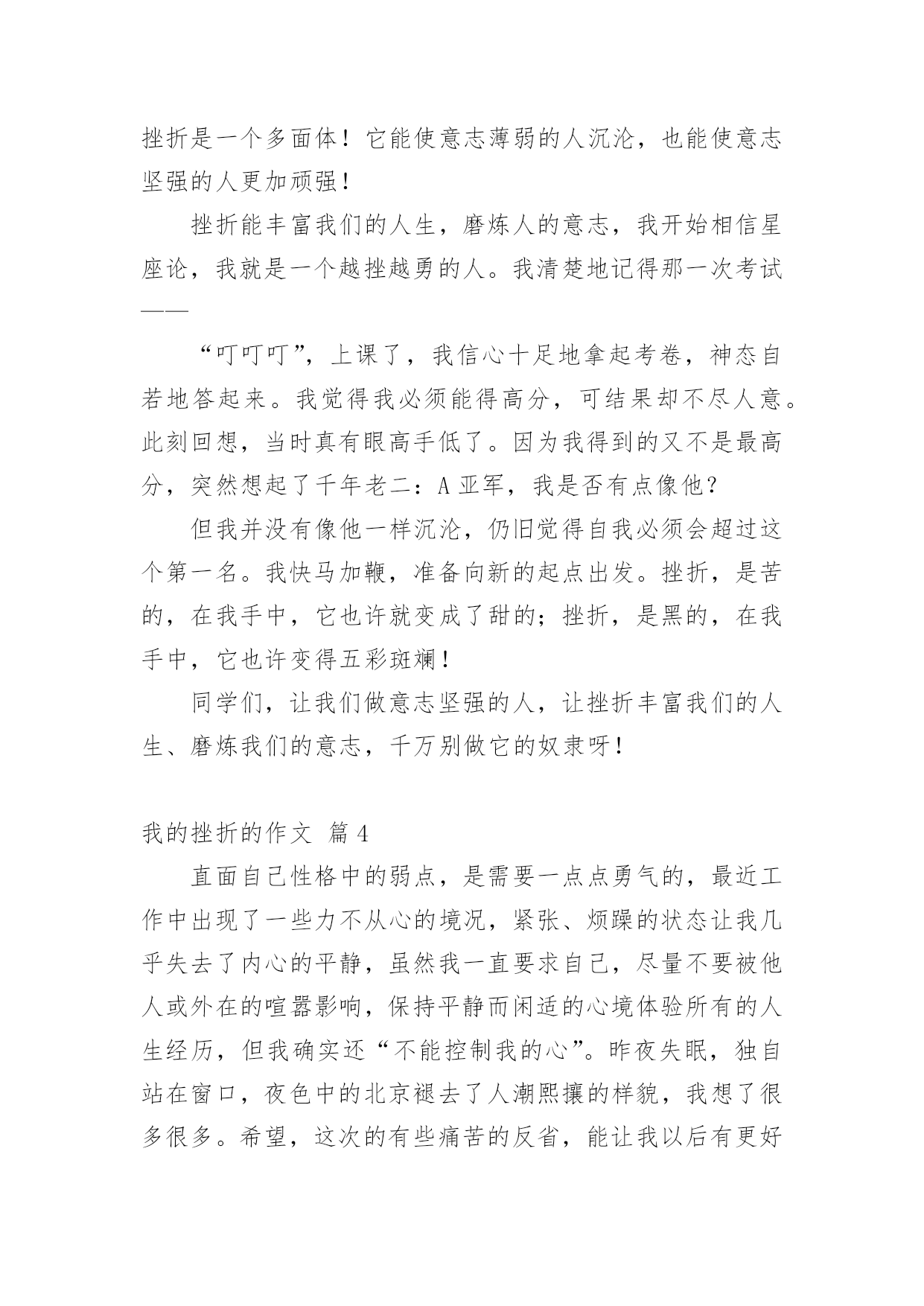 挫折是一个多面体！它能使意志薄弱的人沉沦，也能使意志坚强的人更加顽强！

挫折能丰富我们的人生，磨炼人的意志，我开始相信星座论，我就是一个越挫越勇的人。我清楚地记得那一次考试——

“叮叮叮”，上课了，我信心十足地拿起考卷，神态自若地答起来。我觉得我必须能得高分，可结果却不尽人意。此刻回想，当时真有眼高手低了。因为我得到的又不是最高分，突然想起了千年老二：A 亚军，我是否有点像他？

但我并没有像他一样沉沦，仍旧觉得自我必须会超过这个第一名。我快马加鞭，准备向新的起点出发。挫折，是苦的，在我手中，它也许就变成了甜的；挫折，是黑的，在我手中，它也许变得五彩斑斓！

同学们，让我们做意志坚强的人，让挫折丰富我们的人生、磨炼我们的意志，千万别做它的奴隶呀！

我的挫折的作文 篇 4

直面自己性格中的弱点，是需要一点点勇气的，最近工作中出现了一些力不从心的境况，紧张、烦躁的状态让我几乎失去了内心的平静，虽然我一直要求自己，尽量不要被他人或外在的喧嚣影响，保持平静而闲适的心境体验所有的人生经历，但我确实还“不能控制我的心”。昨夜失眠，独自站在窗口，夜色中的北京褪去了人潮熙攘的样貌，我想了很多很多。希望，这次的有些痛苦的反省，能让我以后有更好